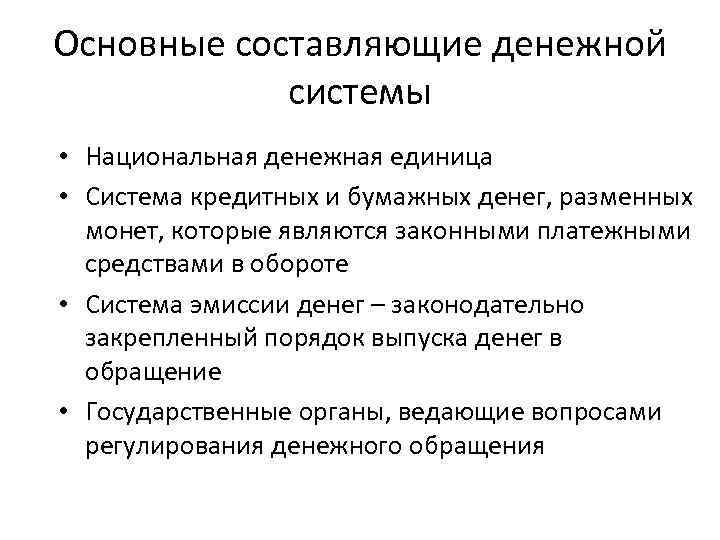 Основные составляющие денежной системы

• Национальная денежная единица
• Система кредитных и бумажных денег, разменных монет, которые являются законными платежными средствами в обороте
• Система эмиссии денег – законодательно закрепленный порядок выпуска денег в обращение
• Государственные органы, ведающие вопросами регулирования денежного обращения